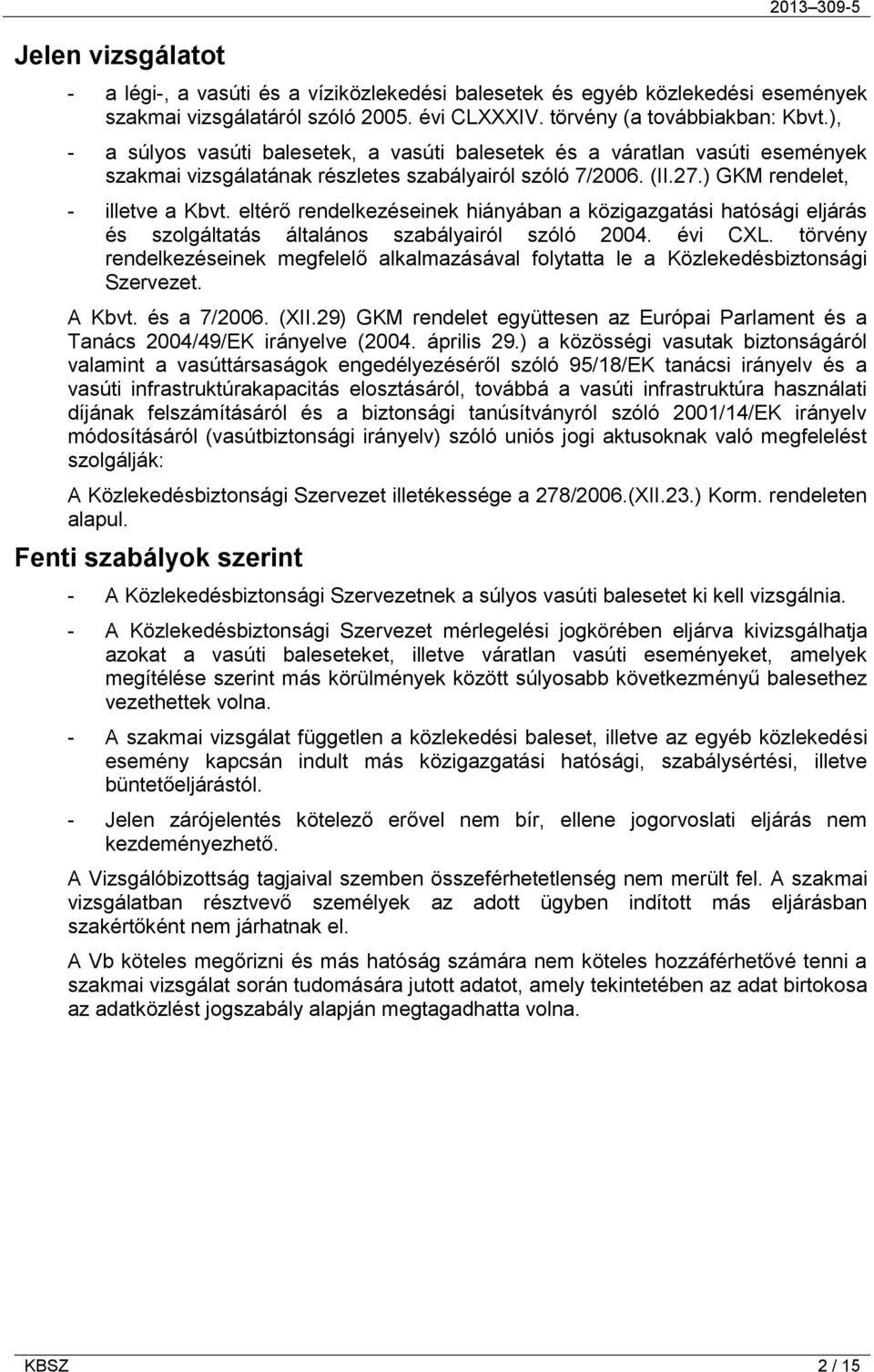 2013–309-5

Jelen vizsgálatot

- a légi-, a vasúti és a víziközlekedési balesetek és egyéb közlekedési események szakmai vizsgálatáról szóló 2005. évi CLXXXIV. törvény (a továbbiakban: Kbvt.),

- a súlyos vasúti balesetek, a vasúti balesetek és a váratlan vasúti események szakmai vizsgálatának részletes szabályairól szóló 7/2006. (II.27.) GKM rendelet,

- illetve a Kbvt. eltérő rendelkezéseinek hiányában a közigazgatási hatósági eljárás és szolgáltatás általános szabályairól szóló 2004. évi CXL. törvény rendelkezéseinek megfelelő alkalmazásával folytatta le a Közlekedésbiztonsági Szervezet.

A Kbvt. és a 7/2006. (XII.29) GKM rendelet együttesen az Európai Parlament és a Tanács 2004/49/EK irányelve (2004. április 29.) a közösségi vasutak biztonságáról valamint a vasúttársaságok engedélyezéséről szóló 95/18/EK tanácsi irányelv és a vasúti infrastruktúrakapacitás elosztásáról, továbbá a vasúti infrastruktúra használati díjának felszámításáról és a biztonsági tanúsítványról szóló 2001/14/EK irányelv módosításáról (vasútbiztonsági irányelv) szóló uniós jogi aktusoknak való megfelelést szolgálják:

A Közlekedésbiztonsági Szervezet illetékessége a 278/2006.(XII.23.) Korm. rendeleten alapul.

Fenti szabályok szerint

- A Közlekedésbiztonsági Szervezetnek a súlyos vasúti balesetet ki kell vizsgálnia.

- A Közlekedésbiztonsági Szervezet mérlegelési jogkörében eljárva kivizsgálhatja azokat a vasúti baleseteket, illetve váratlan vasúti eseményeket, amelyek megítélése szerint más körülmények között súlyosabb következményű balesethez vezethettek volna.

- A szakmai vizsgálat független a közlekedési baleset, illetve az egyéb közlekedési esemény kapcsán indult más közigazgatási hatósági, szabálysértési, illetve büntetőeljárástól.

- Jelen zárójelentés kötelező erővel nem bír, ellene jogorvoslati eljárás nem kezdeményezhető.

A Vizsgálóbizottság tagjaival szemben összeférhetetlenség nem merült fel. A szakmai vizsgálatban résztvevő személyek az adott ügyben indított más eljárásban szakértőként nem járhatnak el.

A Vb köteles megőrizni és más hatóság számára nem köteles hozzáférhetővé tenni a szakmai vizsgálat során tudomására jutott adatot, amely tekintetében az adat birtokosa az adatközlést jogszabály alapján megtagadhatta volna.

KBSZ 2 / 15